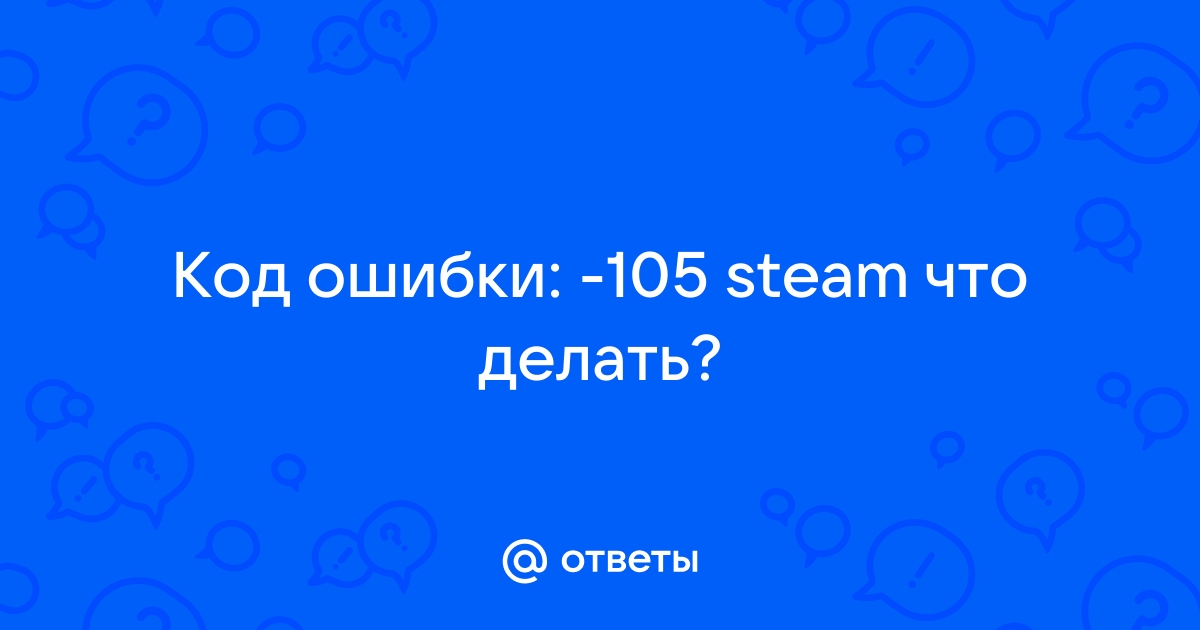 Код ошибки: -105 steam что делать?

@ ответы